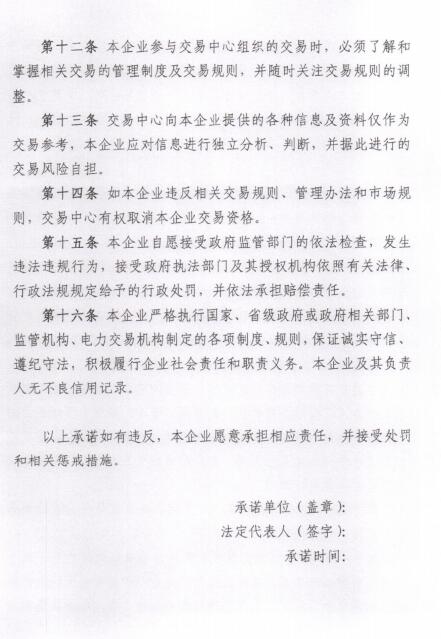 第十二条 本企业参与交易中心组织的交易时，必须了解和掌握相关交易的管理制度及交易规则，并随时关注交易规则的调整。

第十三条 交易中心向本企业提供的各种信息及资料仅作为交易参考，本企业应对信息进行独立分析、判断，并据此进行的交易风险自担。

第十四条 如本企业违反相关交易规则、管理办法和市场规则，交易中心有权取消本企业交易资格。

第十五条 本企业自愿接受政府监管部门的依法检查，发生违法违规行为，接受政府执法部门及其授权机构依照有关法律、行政法规规定给予的行政处罚，并依法承担赔偿责任。

第十六条 本企业严格执行国家、省级政府或政府相关部门、监管机构、电力交易机构制定的各项制度、规则，保证诚实守信、遵纪守法，积极履行企业社会责任和职责义务。本企业及其负责人无不良信用记录。

以上承诺如有违反，本企业愿意承担相应责任，并接受处罚和相关惩戒措施。

承诺单位（盖章）:

法定代表人（签字）:

承诺时间: